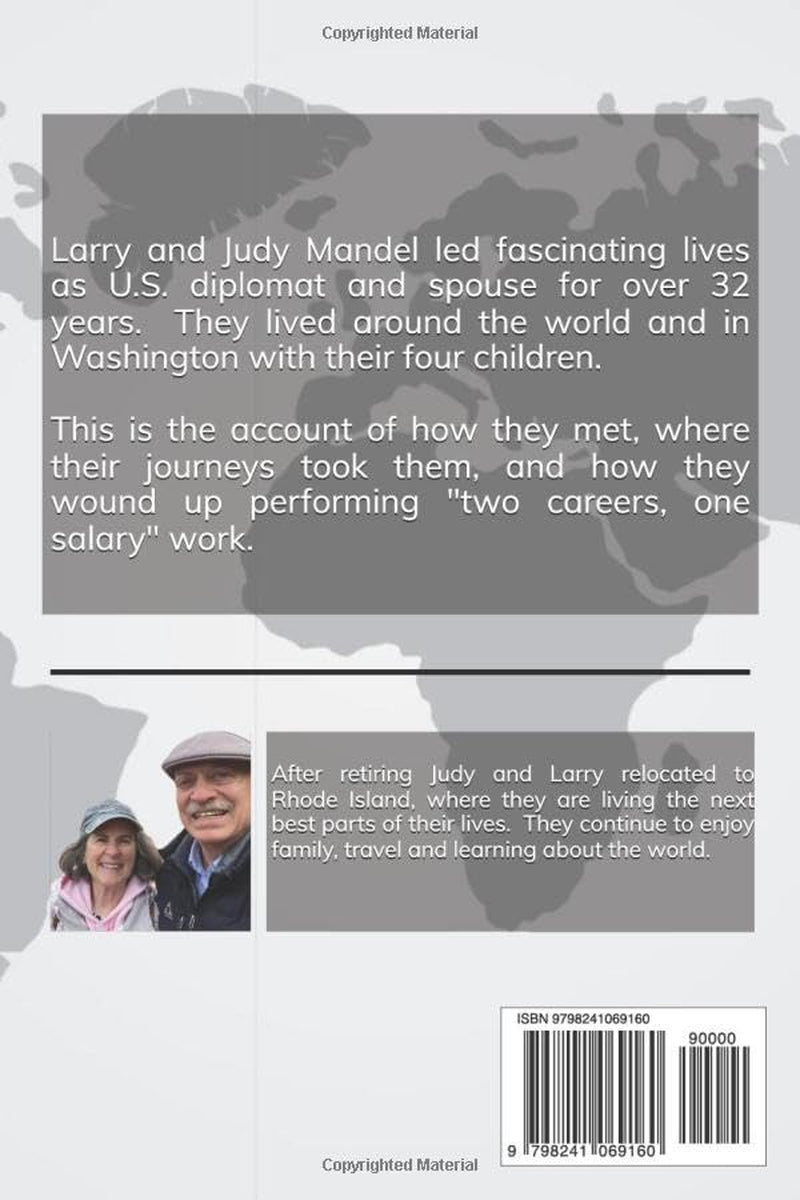 Copyrighted Material

Larry and Judy Mandel led fascinating lives as U.S. diplomat and spouse for over 32 years. They lived around the world and in Washington with their four children.

This is the account of how they met, where their journeys took them, and how they wound up performing "two careers, one salary" work.

After retiring Judy and Larry relocated to Rhode Island, where they are living the next best parts of their lives. They continue to enjoy family, travel and learning about the world.

ISBN 9798241069160

90000

9 798241 069160

Copyrighted Material